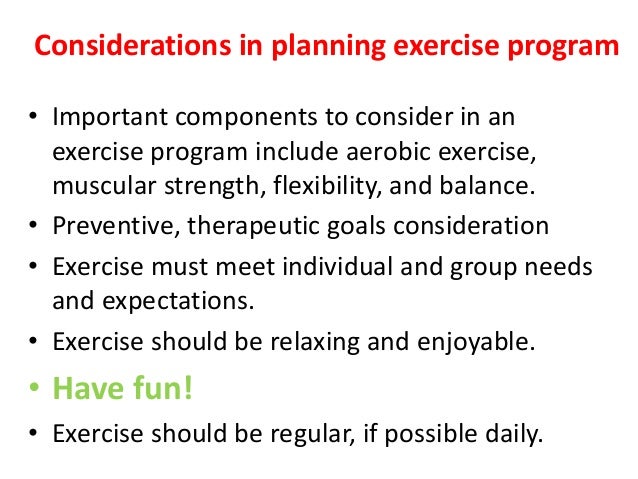 Considerations in planning exercise program

• Important components to consider in an exercise program include aerobic exercise, muscular strength, flexibility, and balance.
• Preventive, therapeutic goals consideration
• Exercise must meet individual and group needs and expectations.
• Exercise should be relaxing and enjoyable.
• Have fun!
• Exercise should be regular, if possible daily.